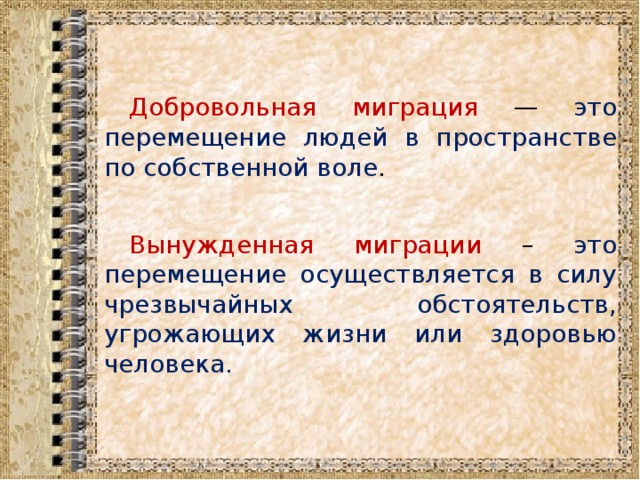 Добровольная миграция — это перемещение людей в пространстве по собственной воле.

Вынужденная миграции – это перемещение осуществляется в силу чрезвычайных обстоятельств, угрожающих жизни или здоровью человека.